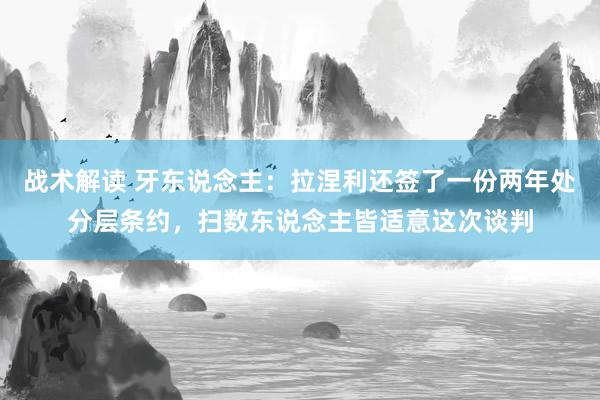 战术解读 牙东说念主：拉涅利还签了一份两年处分层条约，扫数东说念主皆适意这次谈判